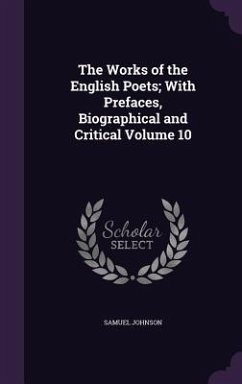 The Works of the English Poets; With Prefaces, Biographical and Critical Volume 10

Scholar
SELECT

SAMUEL JOHNSON